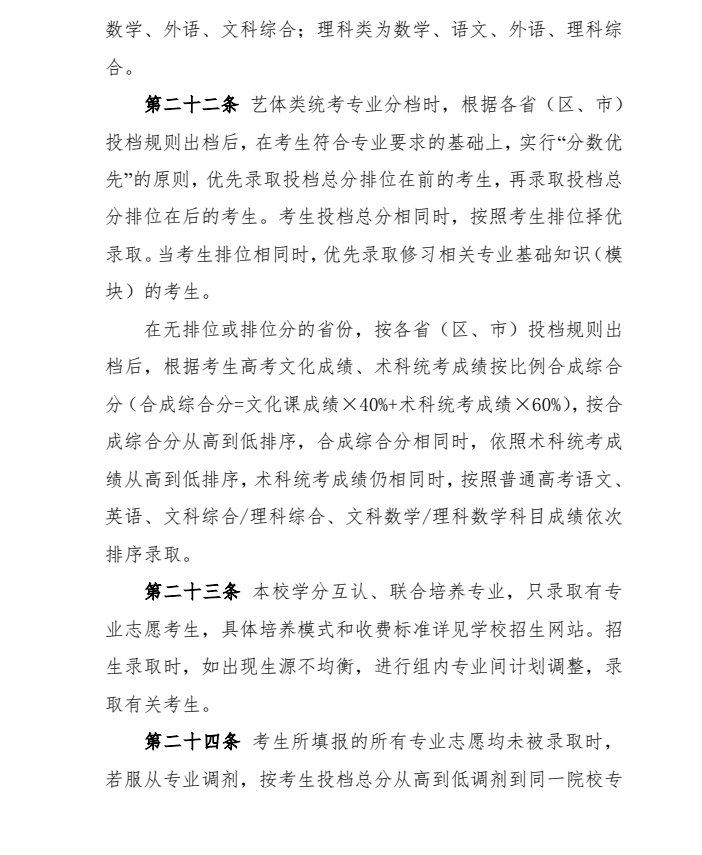 数学、外语、文科综合；理科类为数学、语文、外语、理科综合。

第二十二条 艺体类统考专业分档时，根据各省（区、市）投档规则出档后，在考生符合专业要求的基础上，实行“分数优先”的原则，优先录取投档总分排位在前的考生，再录取投档总分排位在后的考生。考生投档总分相同时，按照考生排位择优录取。当考生排位相同时，优先录取修习相关专业基础知识（模块）的考生。

在无排位或排位分的省份，按各省（区、市）投档规则出档后，根据考生高考文化成绩、术科统考成绩按比例合成综合分（合成综合分=文化课成绩×40%+术科统考成绩×60%），按合成综合分从高到低排序，合成综合分相同时，依照术科统考成绩从高到低排序，术科统考成绩仍相同时，按照普通高考语文、英语、文科综合/理科综合、文科数学/理科数学科目成绩依次排序录取。

第二十三条 本校学分互认、联合培养专业，只录取有专业志愿考生，具体培养模式和收费标准详见学校招生网站。招生录取时，如出现生源不均衡，进行组内专业间计划调整，录取有关考生。

第二十四条 考生所填报的所有专业志愿均未被录取时，若服从专业调剂，按考生投档总分从高到低调剂到同一院校专